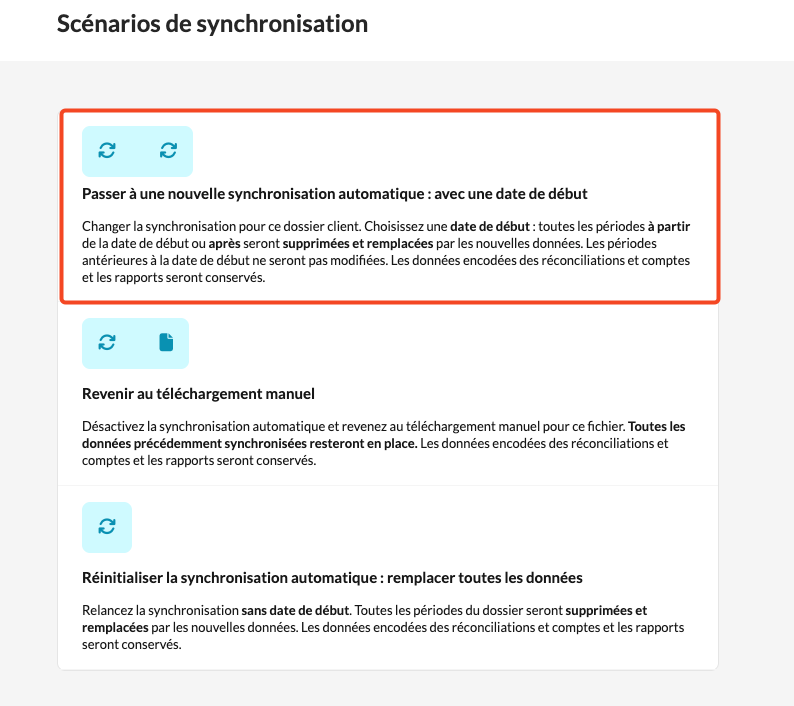 Scénarios de synchronisation

Passer à une nouvelle synchronisation automatique : avec une date de début

Changer la synchronisation pour ce dossier client. Choisissez une date de début : toutes les périodes à partir de la date de début ou après seront supprimées et remplacées par les nouvelles données. Les périodes antérieures à la date de début ne seront pas modifiées. Les données encodées des réconciliations et comptes et les rapports seront conservés.

Revenir au téléchargement manuel

Désactivez la synchronisation automatique et revenez au téléchargement manuel pour ce fichier. Toutes les données précédemment synchronisées resteront en place. Les données encodées des réconciliations et comptes et les rapports seront conservés.

Réinitialiser la synchronisation automatique : remplacer toutes les données

Relancez la synchronisation sans date de début. Toutes les périodes du dossier seront supprimées et remplacées par les nouvelles données. Les données encodées des réconciliations et comptes et les rapports seront conservés.